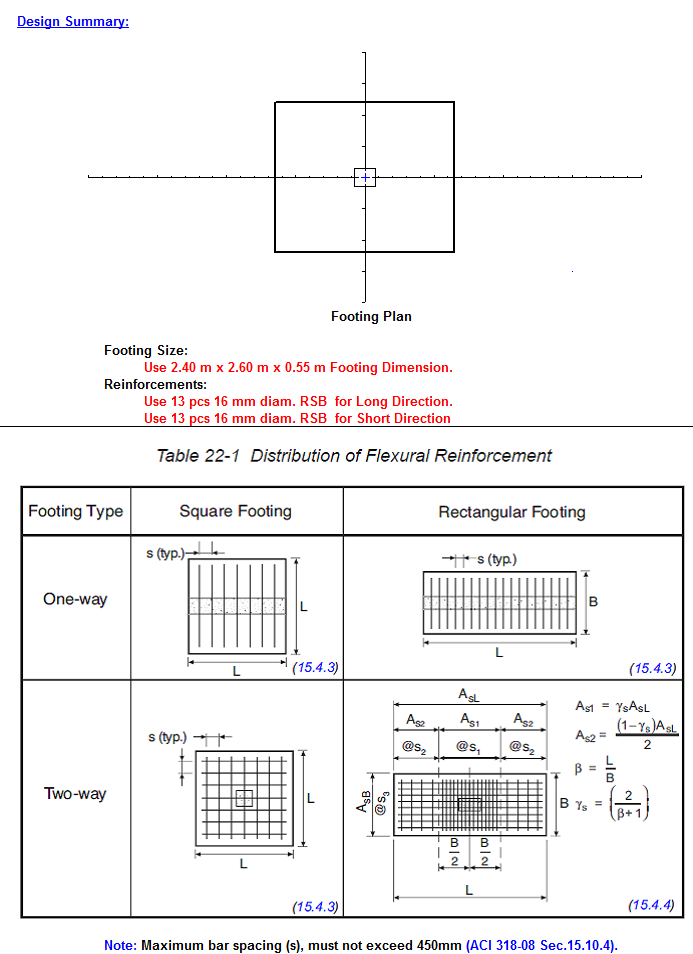 Design Summary:

Footing Plan

Footing Size:
Use 2.40 m x 2.60 m x 0.55 m Footing Dimension.
Reinforcements:
Use 13 pcs 16 mm diam. RSB for Long Direction.
Use 13 pcs 16 mm diam. RSB for Short Direction

Table 22-1 Distribution of Flexural Reinforcement

| Footing Type | Square Footing | Rectangular Footing |
|---|---|---|
| One-way | s (typ.) L L (15.4.3) | s (typ.) B L (15.4.3) |
| Two-way | s (typ.) L L (15.4.3) | $A_{sL}$ $A_{s2}$ $A_{s1}$ $A_{s2}$ $@s_2$ $@s_1$ $@s_2$ $A_{sB}$ $@s_3$ B $\frac{B}{2}$ $\frac{B}{2}$ L $A_{s1} = \gamma_s A_{sL}$ $A_{s2} = \frac{(1-\gamma_s)A_{sL}}{2}$ $\beta = \frac{L}{B}$ $\gamma_s = \left(\frac{2}{\beta+1}\right)$ (15.4.4) |

Note: Maximum bar spacing (s), must not exceed 450mm (ACI 318-08 Sec.15.10.4).